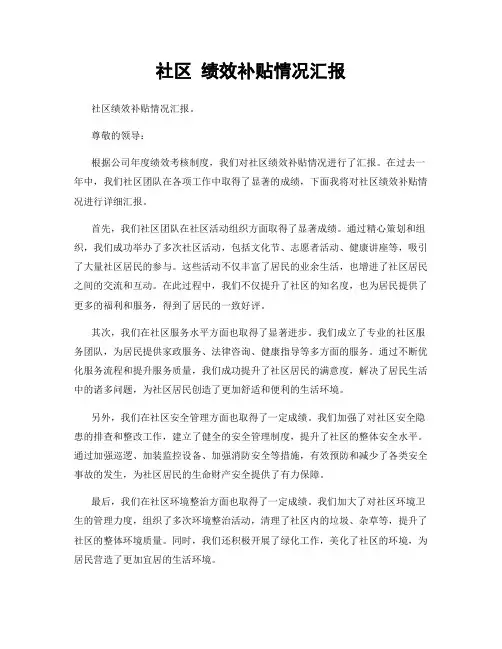 社区 绩效补贴情况汇报

社区绩效补贴情况汇报。

尊敬的领导：

根据公司年度绩效考核制度，我们对社区绩效补贴情况进行了汇报。在过去一年中，我们社区团队在各项工作中取得了显著的成绩，下面我将对社区绩效补贴情况进行详细汇报。

首先，我们社区团队在社区活动组织方面取得了显著成绩。通过精心策划和组织，我们成功举办了多次社区活动，包括文化节、志愿者活动、健康讲座等，吸引了大量社区居民的参与。这些活动不仅丰富了居民的业余生活，也增进了社区居民之间的交流和互动。在此过程中，我们不仅提升了社区的知名度，也为居民提供了更多的福利和服务，得到了居民的一致好评。

其次，我们在社区服务水平方面也取得了显著进步。我们成立了专业的社区服务团队，为居民提供家政服务、法律咨询、健康指导等多方面的服务。通过不断优化服务流程和提升服务质量，我们成功提升了社区居民的满意度，解决了居民生活中的诸多问题，为社区居民创造了更加舒适和便利的生活环境。

另外，我们在社区安全管理方面也取得了一定成绩。我们加强了对社区安全隐患的排查和整改工作，建立了健全的安全管理制度，提升了社区的整体安全水平。通过加强巡逻、加装监控设备、加强消防安全等措施，有效预防和减少了各类安全事故的发生，为社区居民的生命财产安全提供了有力保障。

最后，我们在社区环境整治方面也取得了一定成绩。我们加大了对社区环境卫生的管理力度，组织了多次环境整治活动，清理了社区内的垃圾、杂草等，提升了社区的整体环境质量。同时，我们还积极开展了绿化工作，美化了社区的环境，为居民营造了更加宜居的生活环境。